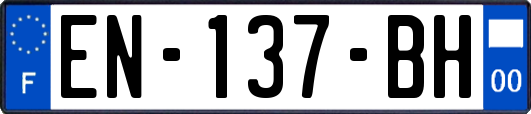 F
EN-137-BH
00